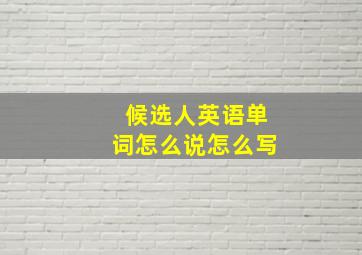 候选人英语单词怎么说怎么写